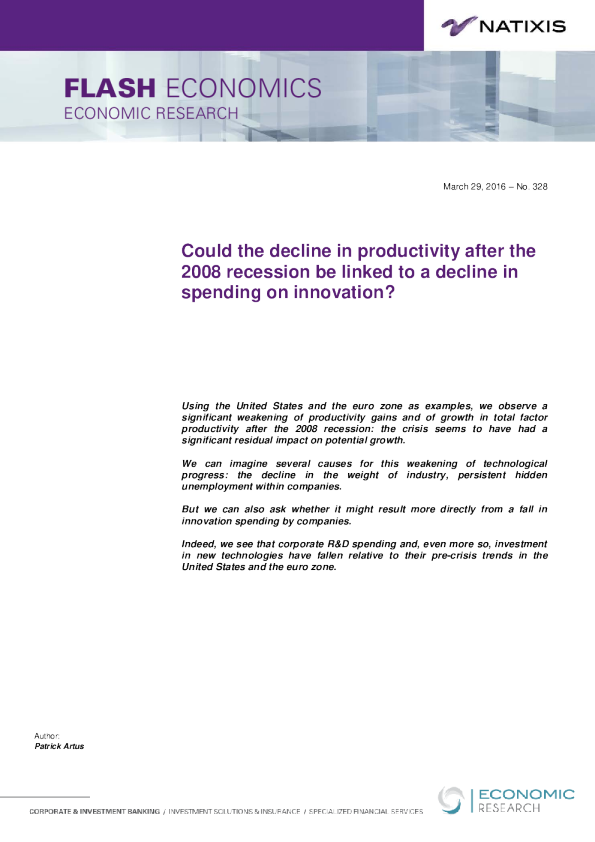 NATIXIS

FLASH ECONOMICS
ECONOMIC RESEARCH

March 29, 2016 – No. 328

Could the decline in productivity after the 2008 recession be linked to a decline in spending on innovation?

Using the United States and the euro zone as examples, we observe a significant weakening of productivity gains and of growth in total factor productivity after the 2008 recession: the crisis seems to have had a significant residual impact on potential growth.

We can imagine several causes for this weakening of technological progress: the decline in the weight of industry, persistent hidden unemployment within companies.

But we can also ask whether it might result more directly from a fall in innovation spending by companies.

Indeed, we see that corporate R&D spending and, even more so, investment in new technologies have fallen relative to their pre-crisis trends in the United States and the euro zone.

Author:
Patrick Artus

CORPORATE & INVESTMENT BANKING / INVESTMENT SOLUTIONS & INSURANCE / SPECIALIZED FINANCIAL SERVICES

ECONOMIC RESEARCH